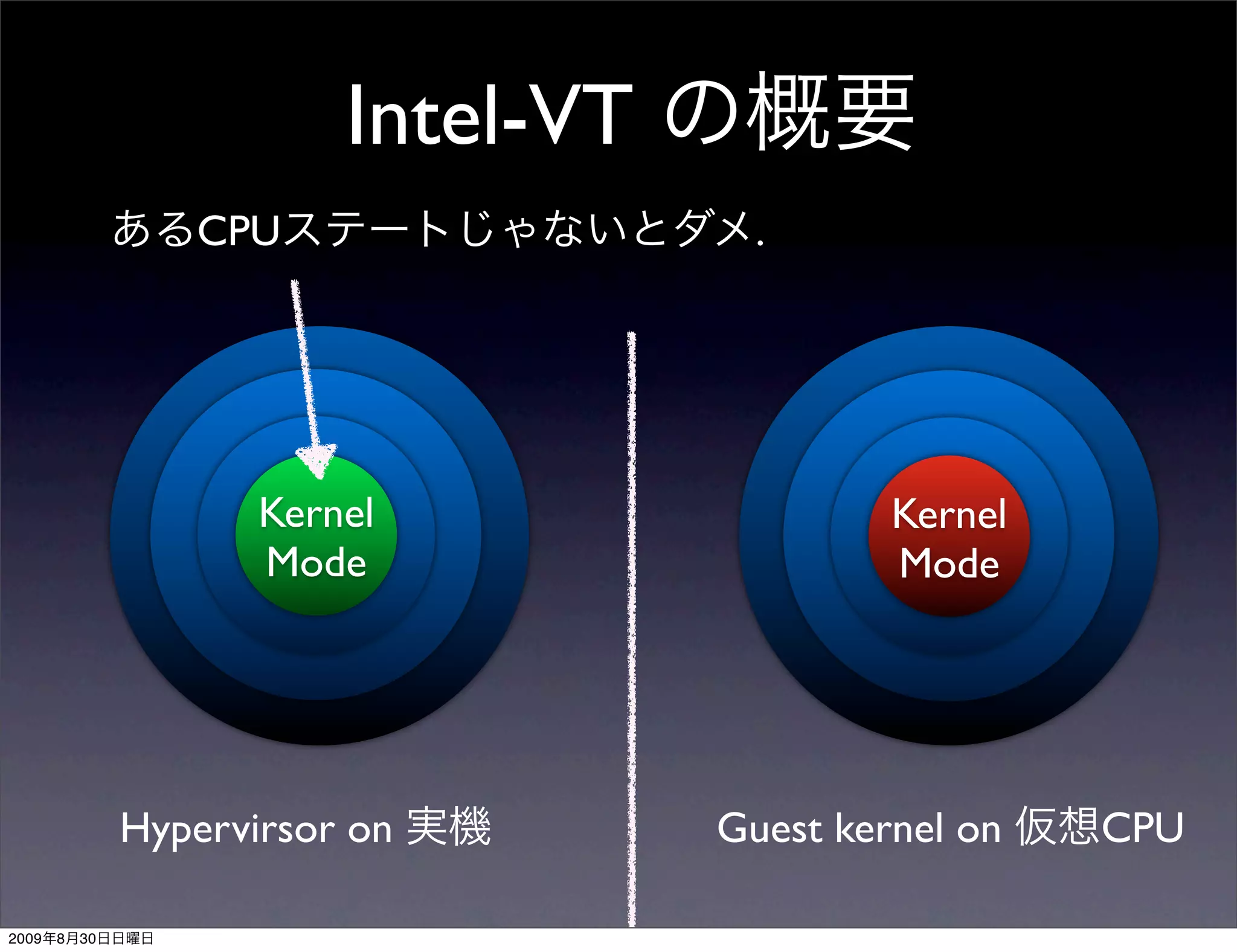 Intel-VT の概要

あるCPUステートじゃないとダメ.

Kernel Mode

Kernel Mode

Hypervirsor on 実機

Guest kernel on 仮想CPU

2009年8月30日日曜日